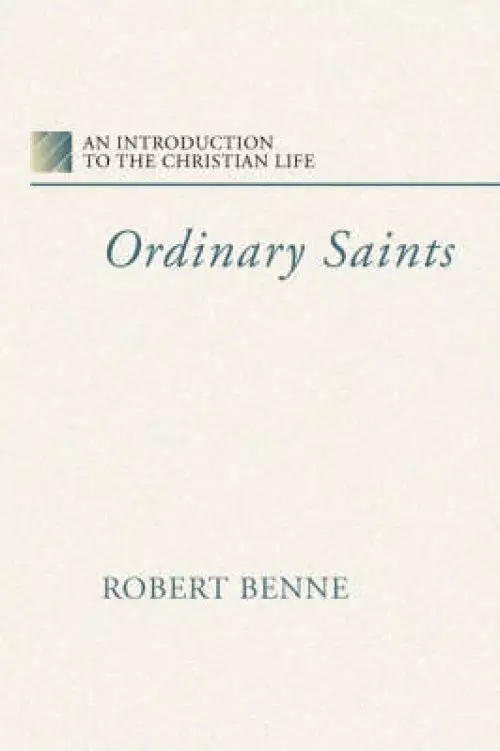 AN INTRODUCTION TO THE CHRISTIAN LIFE

Ordinary Saints

ROBERT BENNE